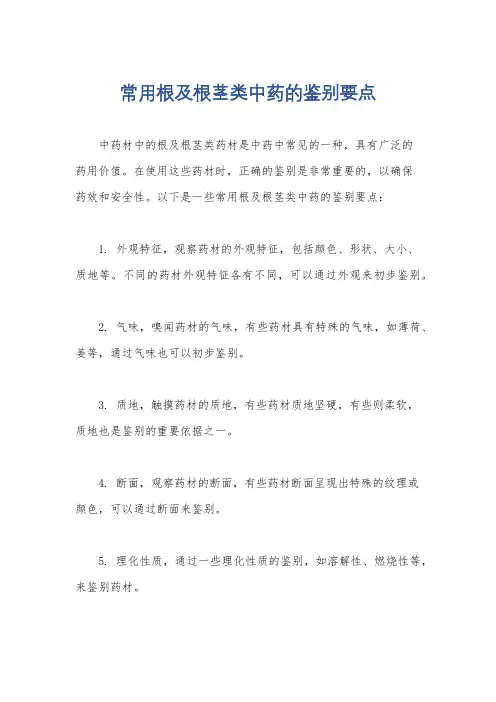 常用根及根茎类中药的鉴别要点

中药材中的根及根茎类药材是中药中常见的一种，具有广泛的药用价值。在使用这些药材时，正确的鉴别是非常重要的，以确保药效和安全性。以下是一些常用根及根茎类中药的鉴别要点：

1. 外观特征，观察药材的外观特征，包括颜色、形状、大小、质地等。不同的药材外观特征各有不同，可以通过外观来初步鉴别。

2. 气味，嗅闻药材的气味，有些药材具有特殊的气味，如薄荷、姜等，通过气味也可以初步鉴别。

3. 质地，触摸药材的质地，有些药材质地坚硬，有些则柔软，质地也是鉴别的重要依据之一。

4. 断面，观察药材的断面，有些药材断面呈现出特殊的纹理或颜色，可以通过断面来鉴别。

5. 理化性质，通过一些理化性质的鉴别，如溶解性、燃烧性等，来鉴别药材。